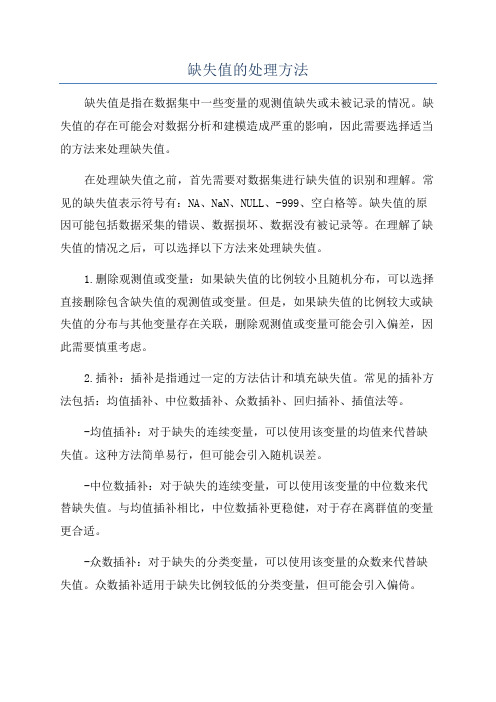 缺失值的处理方法

缺失值是指在数据集中一些变量的观测值缺失或未被记录的情况。缺失值的存在可能会对数据分析和建模造成严重的影响，因此需要选择适当的方法来处理缺失值。

在处理缺失值之前，首先需要对数据集进行缺失值的识别和理解。常见的缺失值表示符号有：NA、NaN、NULL、-999、空白格等。缺失值的原因可能包括数据采集的错误、数据损坏、数据没有被记录等。在理解了缺失值的情况之后，可以选择以下方法来处理缺失值。

1.删除观测值或变量：如果缺失值的比例较小且随机分布，可以选择直接删除包含缺失值的观测值或变量。但是，如果缺失值的比例较大或缺失值的分布与其他变量存在关联，删除观测值或变量可能会引入偏差，因此需要慎重考虑。

2.插补：插补是指通过一定的方法估计和填充缺失值。常见的插补方法包括：均值插补、中位数插补、众数插补、回归插补、插值法等。

-均值插补：对于缺失的连续变量，可以使用该变量的均值来代替缺失值。这种方法简单易行，但可能会引入随机误差。

-中位数插补：对于缺失的连续变量，可以使用该变量的中位数来代替缺失值。与均值插补相比，中位数插补更稳健，对于存在离群值的变量更合适。

-众数插补：对于缺失的分类变量，可以使用该变量的众数来代替缺失值。众数插补适用于缺失比例较低的分类变量，但可能会引入偏倚。